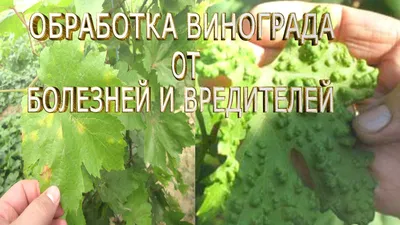 ОБРАБОТКА ВИНОГРАДА
ОТ
БОЛЕЗНЕЙ И ВРЕДИТЕЛЕЙ